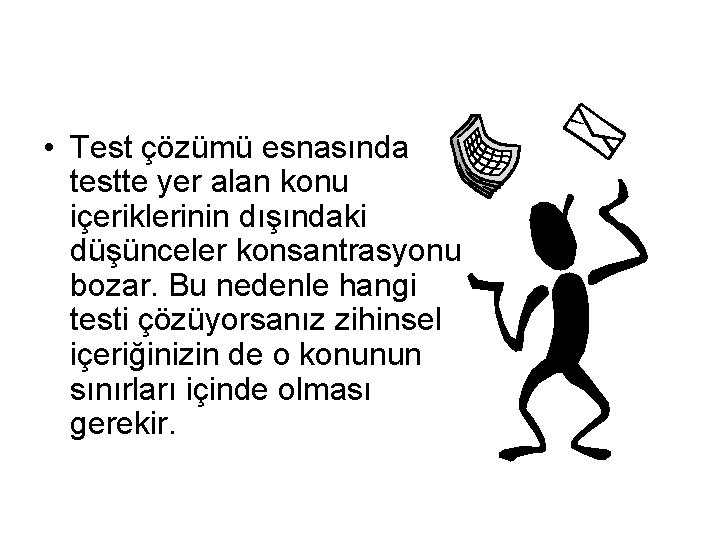 • Test çözümü esnasında testte yer alan konu içeriklerinin dışındaki düşünceler konsantrasyonu bozar. Bu nedenle hangi testi çözüyorsanız zihinsel içeriğinizin de o konunun sınırları içinde olması gerekir.